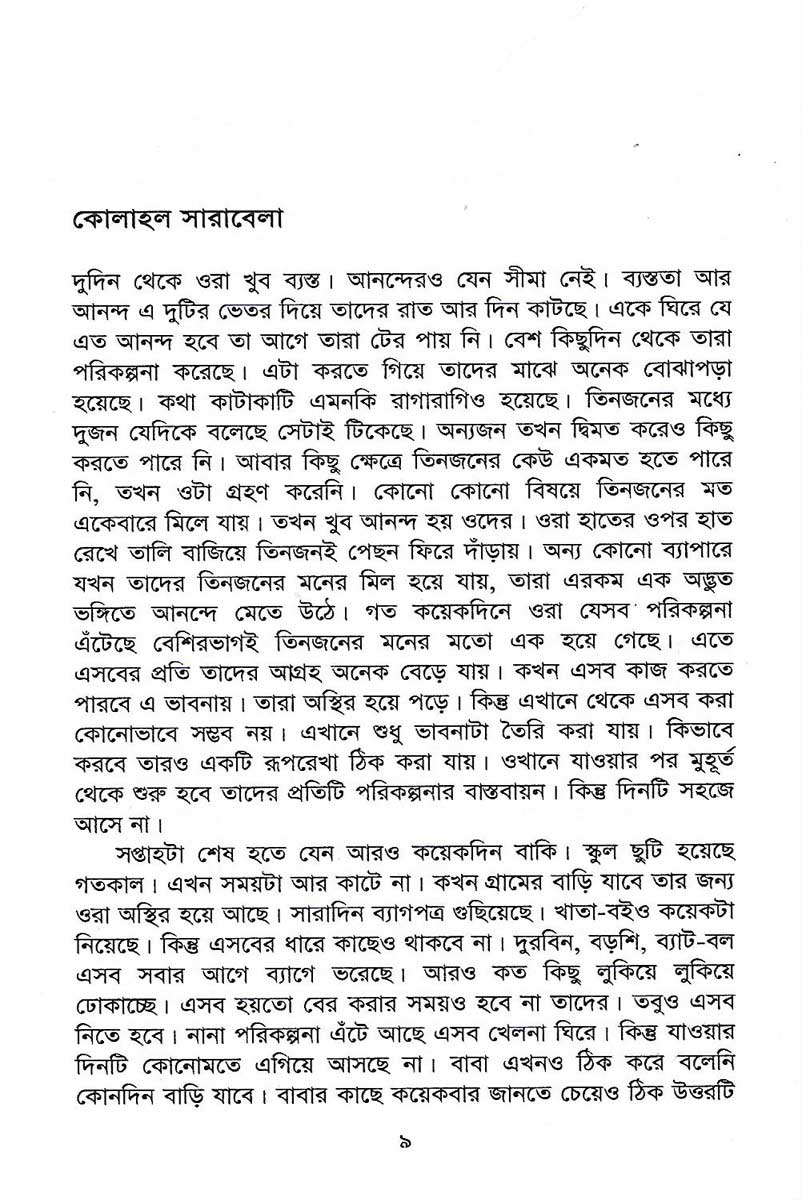 কোলাহল সারাবেলা

দুদিন থেকে ওরা খুব ব্যস্ত। আনন্দেরও যেন সীমা নেই। ব্যস্ততা আর আনন্দ এ দুটির ভেতর দিয়ে তাদের রাত আর দিন কাটছে। একে ঘিরে যে এত আনন্দ হবে তা আগে তারা টের পায় নি। বেশ কিছুদিন থেকে তারা পরিকল্পনা করেছে। এটা করতে গিয়ে তাদের মাঝে অনেক বোঝাপড়া হয়েছে। কথা কাটাকাটি এমনকি রাগারাগিও হয়েছে। তিনজনের মধ্যে দুজন যেদিকে বলেছে সেটাই টিকেছে। অন্যজন তখন দ্বিমত করেও কিছু করতে পারে নি। আবার কিছু ক্ষেত্রে তিনজনের কেউ একমত হতে পারে নি, তখন ওটা গ্রহণ করেনি। কোনো কোনো বিষয়ে তিনজনের মত একেবারে মিলে যায়। তখন খুব আনন্দ হয় ওদের। ওরা হাতের ওপর হাত রেখে তালি বাজিয়ে তিনজনই পেছন ফিরে দাঁড়ায়। অন্য কোনো ব্যাপারে যখন তাদের তিনজনের মনের মিল হয়ে যায়, তারা এরকম এক অদ্ভুত ভঙ্গিতে আনন্দে মেতে উঠে। গত কয়েকদিনে ওরা যেসব পরিকল্পনা এঁটেছে বেশিরভাগই তিনজনের মনের মতো এক হয়ে গেছে। এতে এসবের প্রতি তাদের আগ্রহ অনেক বেড়ে যায়। কখন এসব কাজ করতে পারবে এ ভাবনায়। তারা অস্থির হয়ে পড়ে। কিন্তু এখানে থেকে এসব করা কোনোভাবে সম্ভব নয়। এখানে শুধু ভাবনাটা তৈরি করা যায়। কিভাবে করবে তারও একটি রূপরেখা ঠিক করা যায়। ওখানে যাওয়ার পর মুহূর্ত থেকে শুরু হবে তাদের প্রতিটি পরিকল্পনার বাস্তবায়ন। কিন্তু দিনটি সহজে আসে না।

সপ্তাহটা শেষ হতে যেন আরও কয়েকদিন বাকি। স্কুল ছুটি হয়েছে গতকাল। এখন সময়টা আর কাটে না। কখন গ্রামের বাড়ি যাবে তার জন্য ওরা অস্থির হয়ে আছে। সারাদিন ব্যাগপত্র গুছিয়েছে। খাতা-বইও কয়েকটা নিয়েছে। কিন্তু এসবের ধারে কাছেও থাকবে না। দুরবিন, বড়শি, ব্যাট-বল এসব সবার আগে ব্যাগে ভরেছে। আরও কত কিছু লুকিয়ে লুকিয়ে ঢোকাচ্ছে। এসব হয়তো বের করার সময়ও হবে না তাদের। তবুও এসব নিতে হবে। নানা পরিকল্পনা এঁটে আছে এসব খেলনা ঘিরে। কিন্তু যাওয়ার দিনটি কোনোমতে এগিয়ে আসছে না। বাবা এখনও ঠিক করে বলেনি কোনদিন বাড়ি যাবে। বাবার কাছে কয়েকবার জানতে চেয়েও ঠিক উত্তরটি

৯